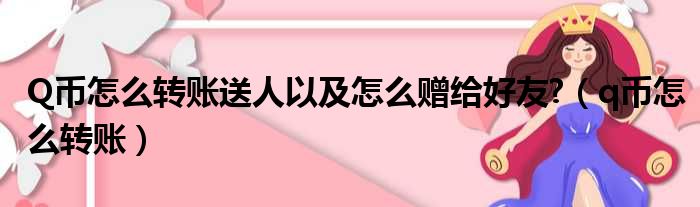 Q币怎么转账送人以及怎么赠给好友?（q币怎么转账）